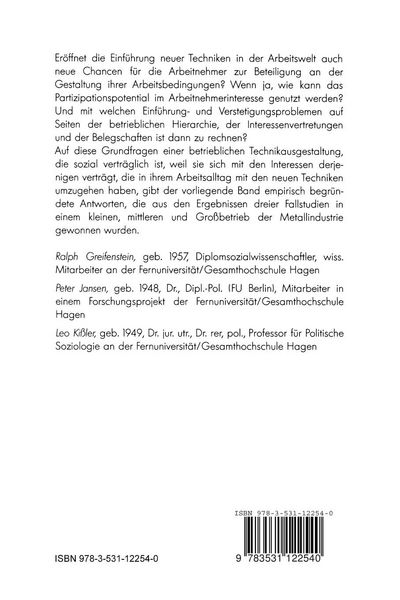 Eröffnet die Einführung neuer Techniken in der Arbeitswelt auch neue Chancen für die Arbeitnehmer zur Beteiligung an der Gestaltung ihrer Arbeitsbedingungen? Wenn ja, wie kann das Partizipationspotential im Arbeitnehmerinteresse genutzt werden? Und mit welchen Einführung- und Verstetigungsproblemen auf Seiten der betrieblichen Hierarchie, der Interessenvertretungen und der Belegschaften ist dann zu rechnen?
Auf diese Grundfragen einer betrieblichen Technikausgestaltung, die sozial verträglich ist, weil sie sich mit den Interessen derjenigen verträgt, die in ihrem Arbeitsalltag mit den neuen Techniken umzugehen haben, gibt der vorliegende Band empirisch begründete Antworten, die aus den Ergebnissen dreier Fallstudien in einem kleinen, mittleren und Großbetrieb der Metallindustrie gewonnen wurden.

Ralph Greifenstein, geb. 1957, Diplomsozialwissenschaftler, wiss. Mitarbeiter an der Fernuniversität/Gesamthochschule Hagen

Peter Jansen, geb. 1948, Dr., Dipl.-Pol. (FU Berlin), Mitarbeiter in einem Forschungsprojekt der Fernuniversität/Gesamthochschule Hagen

Leo Kißler, geb. 1949, Dr. jur. utr., Dr. rer. pol., Professor für Politische Soziologie an der Fernuniversität/Gesamthochschule Hagen

ISBN 978-3-531-12254-0

ISBN 978-3-531-12254-0

9 783531 122540